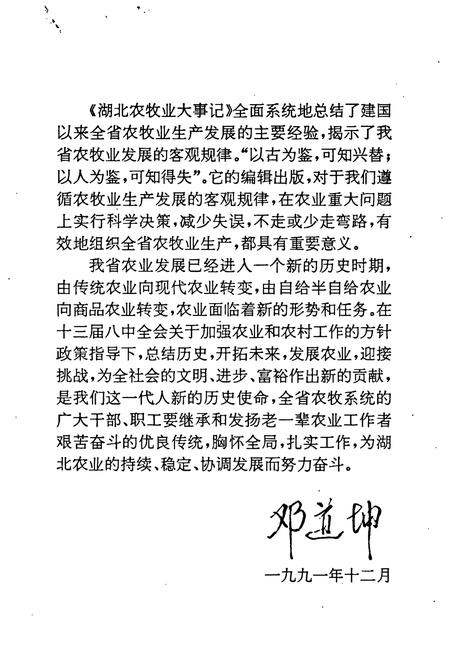 《湖北农牧业大事记》全面系统地总结了建国以来全省农牧业生产发展的主要经验，揭示了我省农牧业发展的客观规律。“以古为鉴，可知兴替；以人为鉴，可知得失”。它的编辑出版，对于我们遵循农牧业生产发展的客观规律，在农业重大问题上实行科学决策，减少失误，不走或少走弯路，有效地组织全省农牧业生产，都具有重要意义。

我省农业发展已经进入一个新的历史时期，由传统农业向现代农业转变，由自给半自给农业向商品农业转变，农业面临着新的形势和任务。在十三届八中全会关于加强农业和农村工作的方针政策指导下，总结历史，开拓未来，发展农业，迎接挑战，为全社会的文明、进步、富裕作出新的贡献，是我们这一代人新的历史使命，全省农牧系统的广大干部、职工要继承和发扬老一辈农业工作者艰苦奋斗的优良传统，胸怀全局，扎实工作，为湖北农业的持续、稳定、协调发展而努力奋斗。

邓道坤

一九九一年十二月